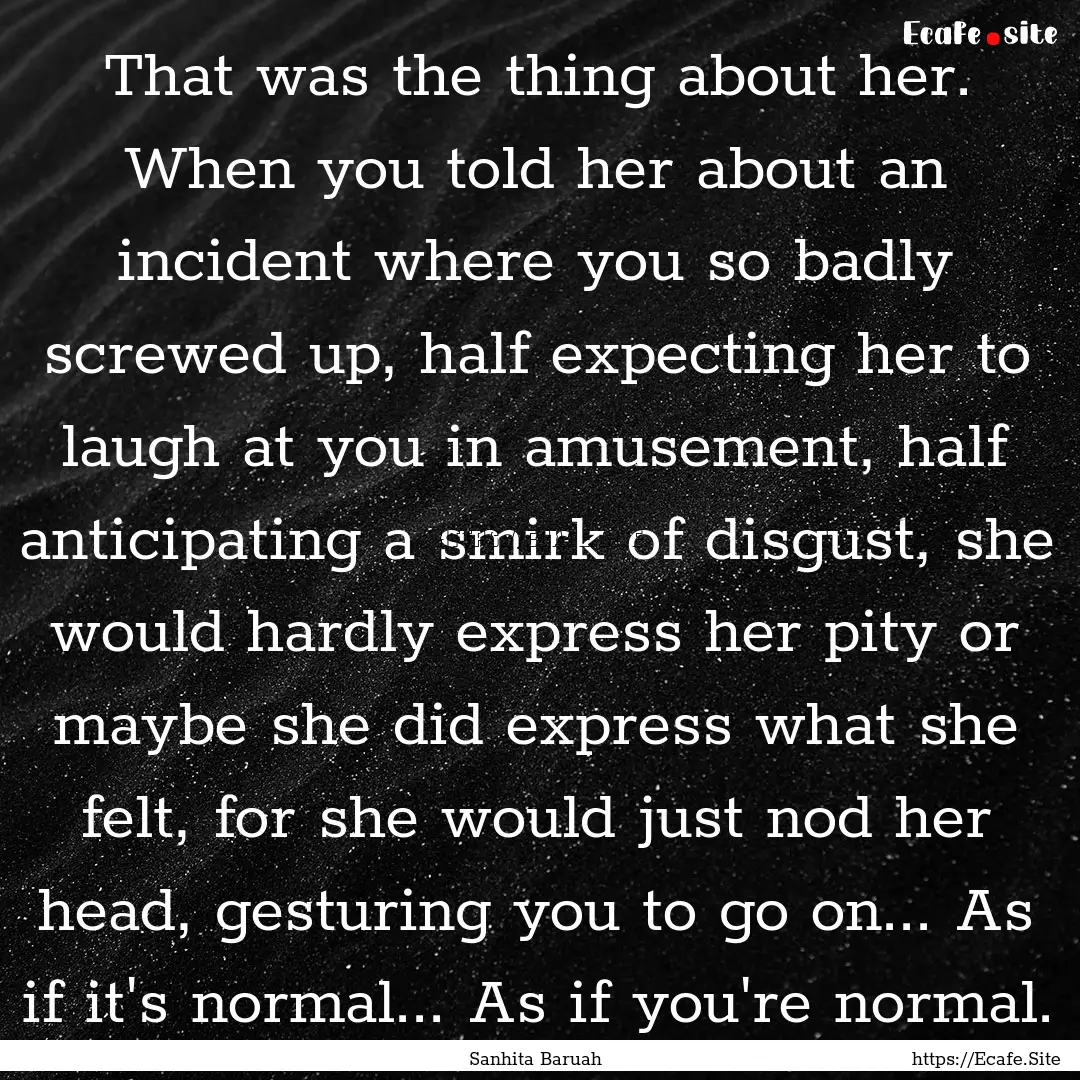 Ecafe.site

That was the thing about her. When you told her about an incident where you so badly screwed up, half expecting her to laugh at you in amusement, half anticipating a smirk of disgust, she would hardly express her pity or maybe she did express what she felt, for she would just nod her head, gesturing you to go on... As if it's normal... As if you're normal.

Sanhita Baruah https://Ecafe.Site